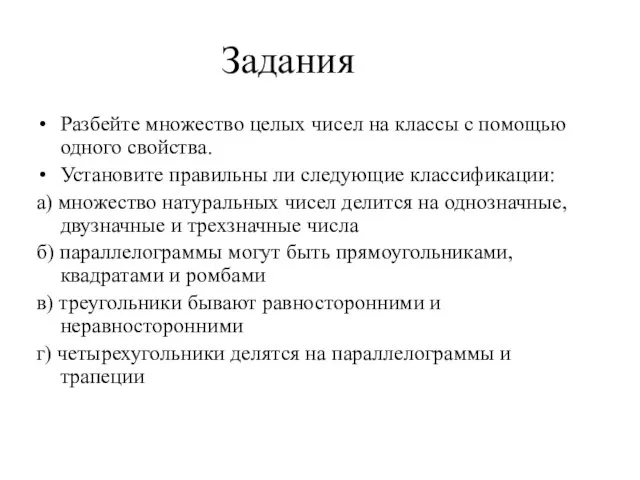 Задания

• Разбейте множество целых чисел на классы с помощью одного свойства.

• Установите правильны ли следующие классификации:

а) множество натуральных чисел делится на однозначные, двузначные и трехзначные числа

б) параллелограммы могут быть прямоугольниками, квадратами и ромбами

в) треугольники бывают равносторонними и неравносторонними

г) четырехугольники делятся на параллелограммы и трапеции